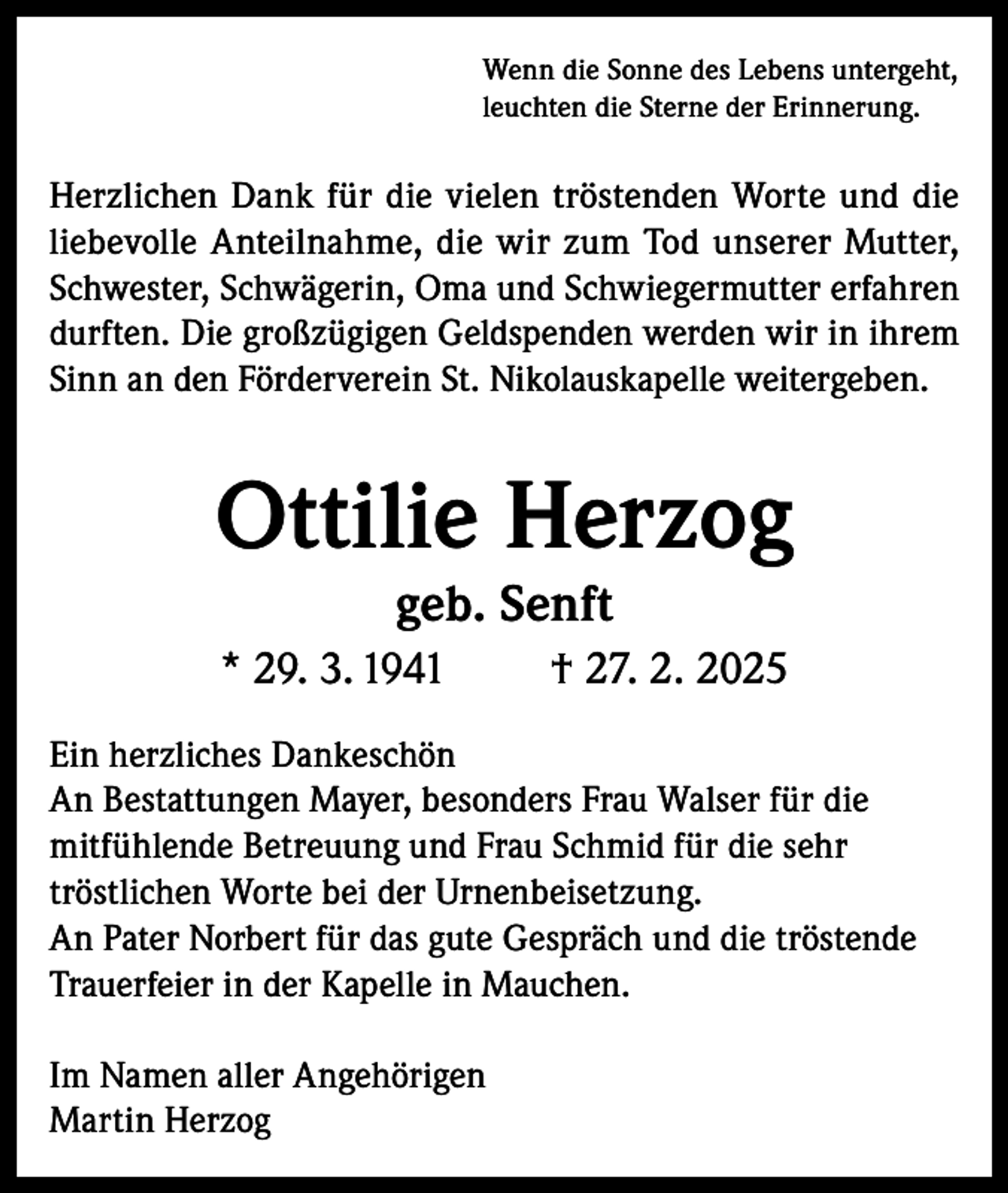 Wenn die Sonne des Lebens untergeht,
leuchten die Sterne der Erinnerung.

Herzlichen Dank für die vielen tröstenden Worte und die liebevolle Anteilnahme, die wir zum Tod unserer Mutter, Schwester, Schwägerin, Oma und Schwiegermutter erfahren durften. Die großzügigen Geldspenden werden wir in ihrem Sinn an den Förderverein St. Nikolauskapelle weitergeben.

Ottilie Herzog

geb. Senft

* 29. 3. 1941 † 27. 2. 2025

Ein herzliches Dankeschön
An Bestattungen Mayer, besonders Frau Walser für die mitfühlende Betreuung und Frau Schmid für die sehr tröstlichen Worte bei der Urnenbeisetzung.
An Pater Norbert für das gute Gespräch und die tröstende Trauerfeier in der Kapelle in Mauchen.

Im Namen aller Angehörigen
Martin Herzog